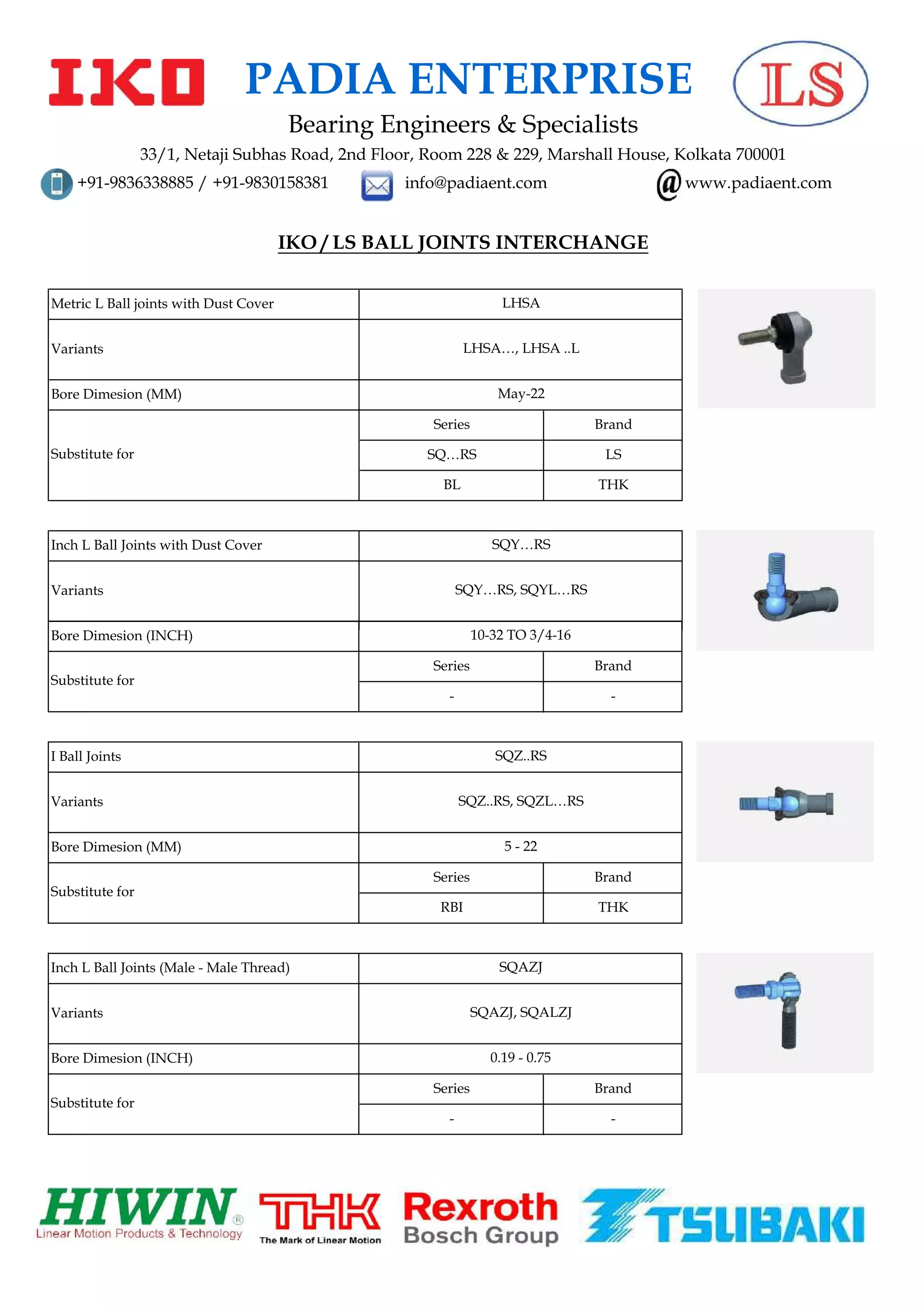 IKO PADIA ENTERPRISE LS

Bearing Engineers & Specialists

33/1, Netaji Subhas Road, 2nd Floor, Room 228 & 229, Marshall House, Kolkata 700001

+91-9836338885 / +91-9830158381 info@padiaent.com www.padiaent.com

IKO / LS BALL JOINTS INTERCHANGE

| Metric L Ball joints with Dust Cover | LHSA | |
|---|---|---|
| Variants | LHSA…, LHSA ..L | |
| Bore Dimesion (MM) | May-22 | |
| Substitute for | Series | Brand |
| | SQ…RS | LS |
| | BL | THK |

| Inch L Ball Joints with Dust Cover | SQY…RS | |
|---|---|---|
| Variants | SQY…RS, SQYL…RS | |
| Bore Dimesion (INCH) | 10-32 TO 3/4-16 | |
| Substitute for | Series | Brand |
| | - | - |

| I Ball Joints | SQZ..RS | |
|---|---|---|
| Variants | SQZ..RS, SQZL…RS | |
| Bore Dimesion (MM) | 5 - 22 | |
| Substitute for | Series | Brand |
| | RBI | THK |

| Inch L Ball Joints (Male - Male Thread) | SQAZJ | |
|---|---|---|
| Variants | SQAZJ, SQALZJ | |
| Bore Dimesion (INCH) | 0.19 - 0.75 | |
| Substitute for | Series | Brand |
| | - | - |

HIWIN® Linear Motion Products & Technology THK The Mark of Linear Motion Rexroth Bosch Group TSUBAKI